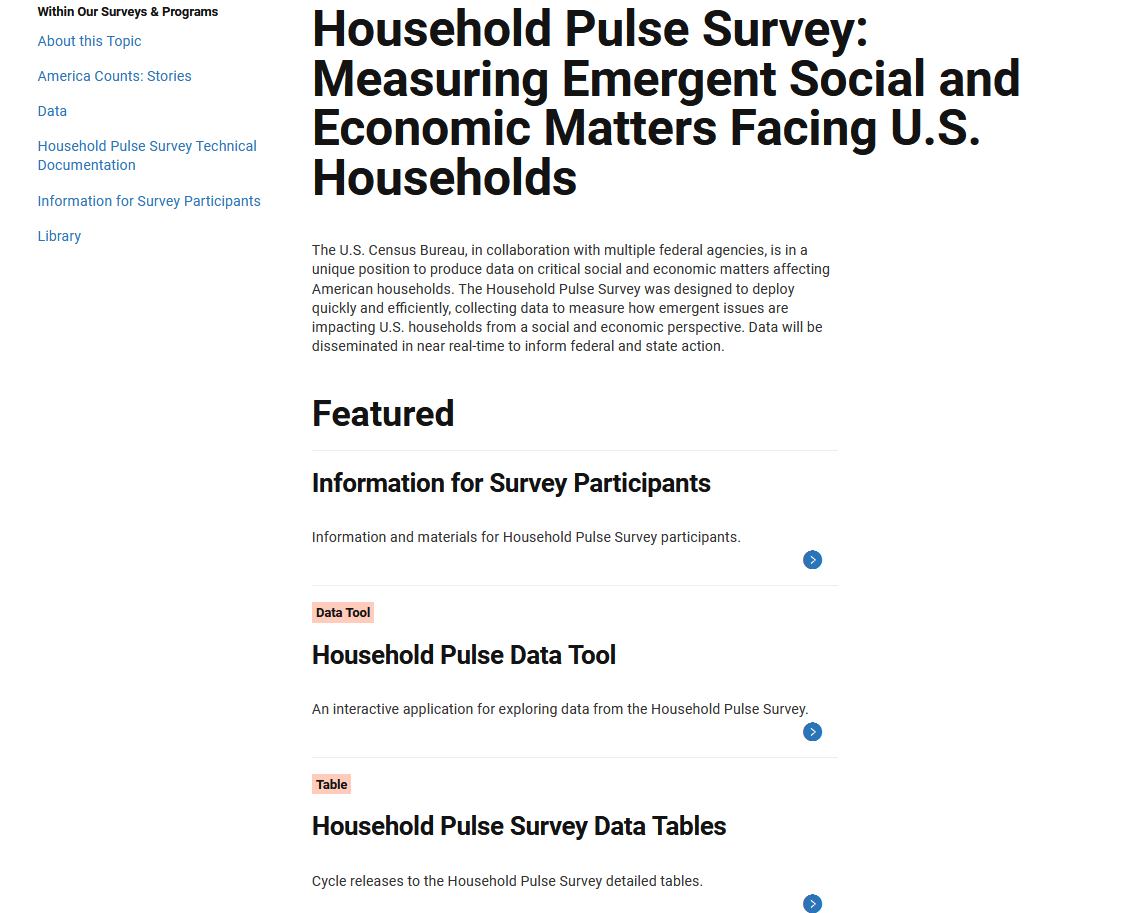 Within Our Surveys & Programs

About this Topic

America Counts: Stories

Data

Household Pulse Survey Technical Documentation

Information for Survey Participants

Library

Household Pulse Survey: Measuring Emergent Social and Economic Matters Facing U.S. Households

The U.S. Census Bureau, in collaboration with multiple federal agencies, is in a unique position to produce data on critical social and economic matters affecting American households. The Household Pulse Survey was designed to deploy quickly and efficiently, collecting data to measure how emergent issues are impacting U.S. households from a social and economic perspective. Data will be disseminated in near real-time to inform federal and state action.

Featured

Information for Survey Participants

Information and materials for Household Pulse Survey participants.

Data Tool

Household Pulse Data Tool

An interactive application for exploring data from the Household Pulse Survey.

Table

Household Pulse Survey Data Tables

Cycle releases to the Household Pulse Survey detailed tables.